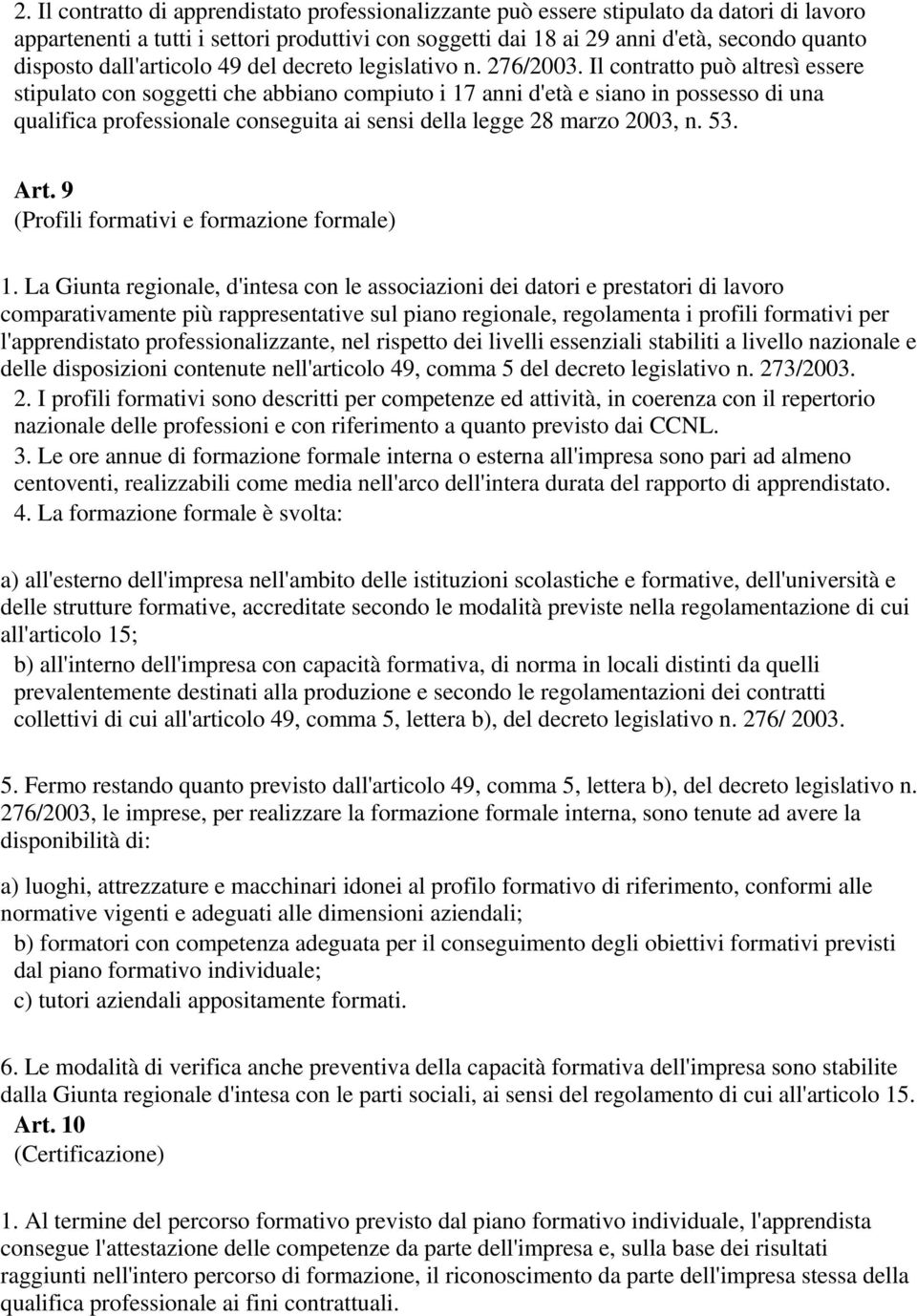 2. Il contratto di apprendistato professionalizzante può essere stipulato da datori di lavoro appartenenti a tutti i settori produttivi con soggetti dai 18 ai 29 anni d'età, secondo quanto disposto dall'articolo 49 del decreto legislativo n. 276/2003. Il contratto può altresì essere stipulato con soggetti che abbiano compiuto i 17 anni d'età e siano in possesso di una qualifica professionale conseguita ai sensi della legge 28 marzo 2003, n. 53.

Art. 9
(Profili formativi e formazione formale)

1. La Giunta regionale, d'intesa con le associazioni dei datori e prestatori di lavoro comparativamente più rappresentative sul piano regionale, regolamenta i profili formativi per l'apprendistato professionalizzante, nel rispetto dei livelli essenziali stabiliti a livello nazionale e delle disposizioni contenute nell'articolo 49, comma 5 del decreto legislativo n. 273/2003.
2. I profili formativi sono descritti per competenze ed attività, in coerenza con il repertorio nazionale delle professioni e con riferimento a quanto previsto dai CCNL.
3. Le ore annue di formazione formale interna o esterna all'impresa sono pari ad almeno centoventi, realizzabili come media nell'arco dell'intera durata del rapporto di apprendistato.
4. La formazione formale è svolta:

a) all'esterno dell'impresa nell'ambito delle istituzioni scolastiche e formative, dell'università e delle strutture formative, accreditate secondo le modalità previste nella regolamentazione di cui all'articolo 15;
b) all'interno dell'impresa con capacità formativa, di norma in locali distinti da quelli prevalentemente destinati alla produzione e secondo le regolamentazioni dei contratti collettivi di cui all'articolo 49, comma 5, lettera b), del decreto legislativo n. 276/ 2003.

5. Fermo restando quanto previsto dall'articolo 49, comma 5, lettera b), del decreto legislativo n. 276/2003, le imprese, per realizzare la formazione formale interna, sono tenute ad avere la disponibilità di:

a) luoghi, attrezzature e macchinari idonei al profilo formativo di riferimento, conformi alle normative vigenti e adeguati alle dimensioni aziendali;
b) formatori con competenza adeguata per il conseguimento degli obiettivi formativi previsti dal piano formativo individuale;
c) tutori aziendali appositamente formati.

6. Le modalità di verifica anche preventiva della capacità formativa dell'impresa sono stabilite dalla Giunta regionale d'intesa con le parti sociali, ai sensi del regolamento di cui all'articolo 15.
Art. 10
(Certificazione)

1. Al termine del percorso formativo previsto dal piano formativo individuale, l'apprendista consegue l'attestazione delle competenze da parte dell'impresa e, sulla base dei risultati raggiunti nell'intero percorso di formazione, il riconoscimento da parte dell'impresa stessa della qualifica professionale ai fini contrattuali.